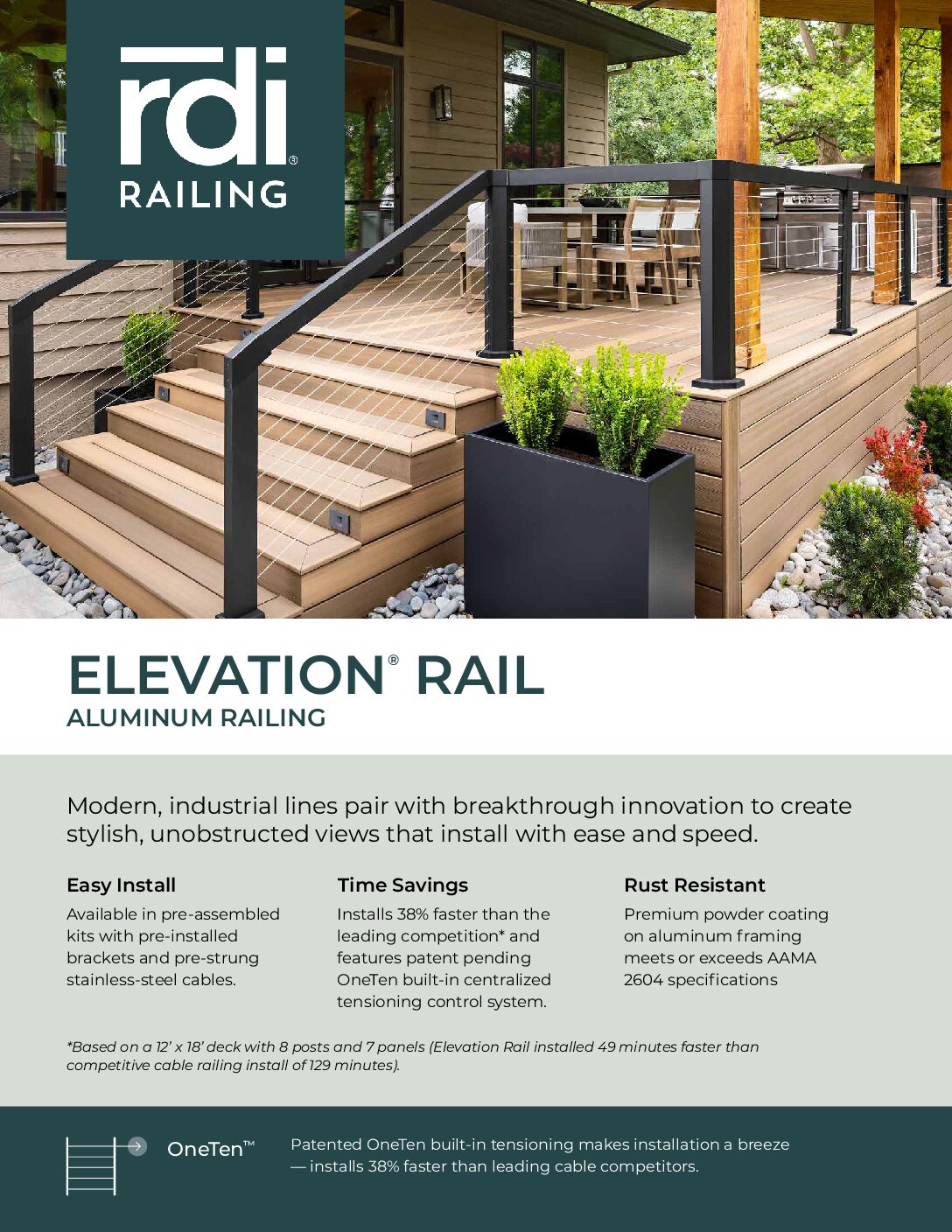 rdi®
RAILING

ELEVATION® RAIL
ALUMINUM RAILING

Modern, industrial lines pair with breakthrough innovation to create stylish, unobstructed views that install with ease and speed.

Easy Install
Available in pre-assembled kits with pre-installed brackets and pre-strung stainless-steel cables.

Time Savings
Installs 38% faster than the leading competition* and features patent pending OneTen built-in centralized tensioning control system.

Rust Resistant
Premium powder coating on aluminum framing meets or exceeds AAMA 2604 specifications

*Based on a 12' x 18' deck with 8 posts and 7 panels (Elevation Rail installed 49 minutes faster than competitive cable railing install of 129 minutes).

OneTen™

Patented OneTen built-in tensioning makes installation a breeze — installs 38% faster than leading cable competitors.